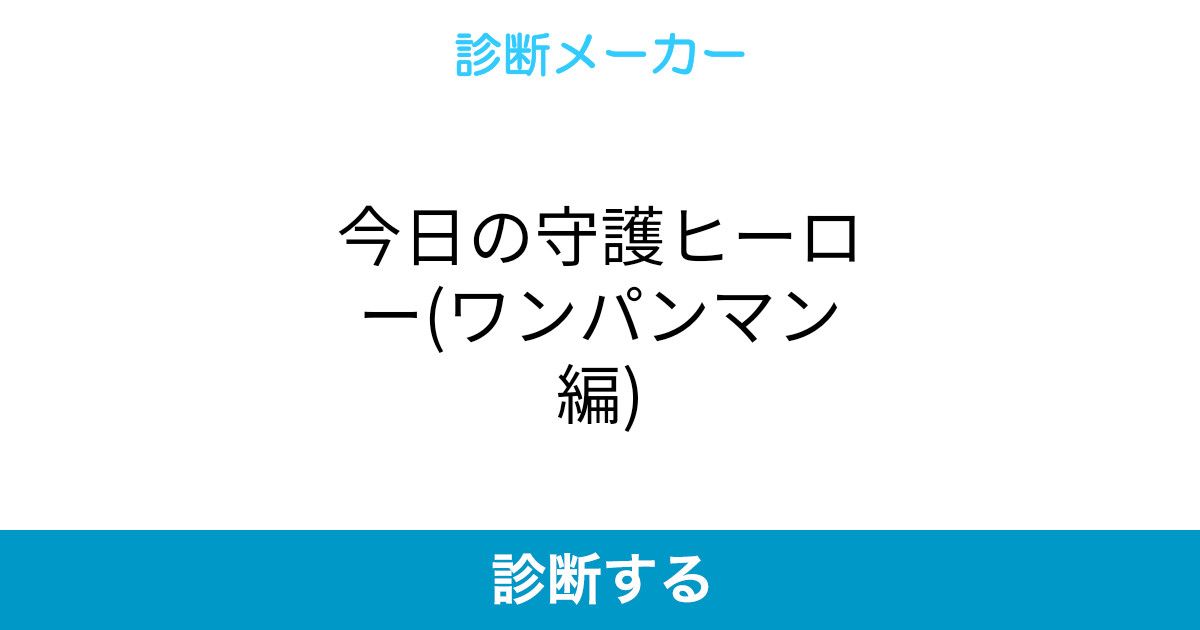 診断メーカー

今日の守護ヒーロー(ワンパンマン編)

診断する